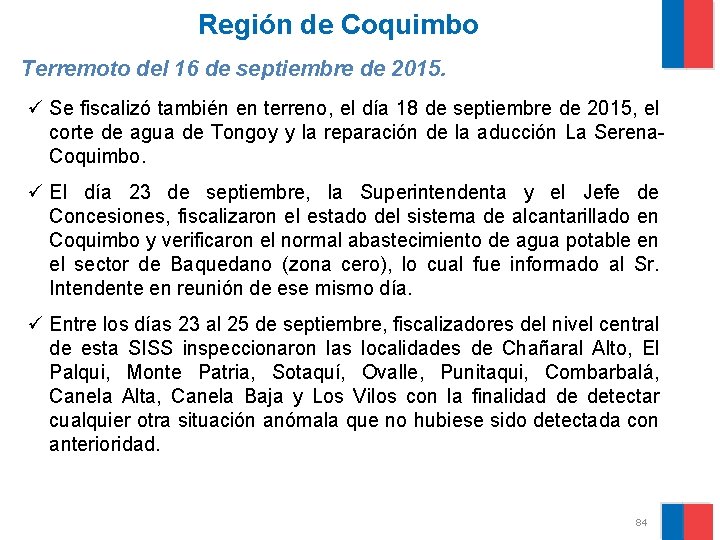 Región de Coquimbo

Terremoto del 16 de septiembre de 2015.

✓ Se fiscalizó también en terreno, el día 18 de septiembre de 2015, el corte de agua de Tongoy y la reparación de la aducción La Serena-Coquimbo.

✓ El día 23 de septiembre, la Superintendenta y el Jefe de Concesiones, fiscalizaron el estado del sistema de alcantarillado en Coquimbo y verificaron el normal abastecimiento de agua potable en el sector de Baquedano (zona cero), lo cual fue informado al Sr. Intendente en reunión de ese mismo día.

✓ Entre los días 23 al 25 de septiembre, fiscalizadores del nivel central de esta SISS inspeccionaron las localidades de Chañaral Alto, El Palqui, Monte Patria, Sotaquí, Ovalle, Punitaqui, Combarbalá, Canela Alta, Canela Baja y Los Vilos con la finalidad de detectar cualquier otra situación anómala que no hubiese sido detectada con anterioridad.

84